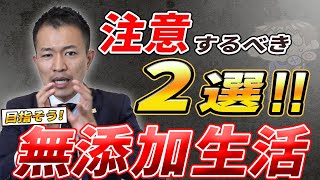 注意するべき

2選!!

目指そう!

無添加生活